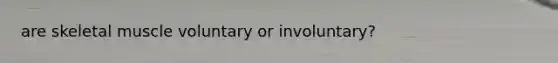 are skeletal muscle voluntary or involuntary?